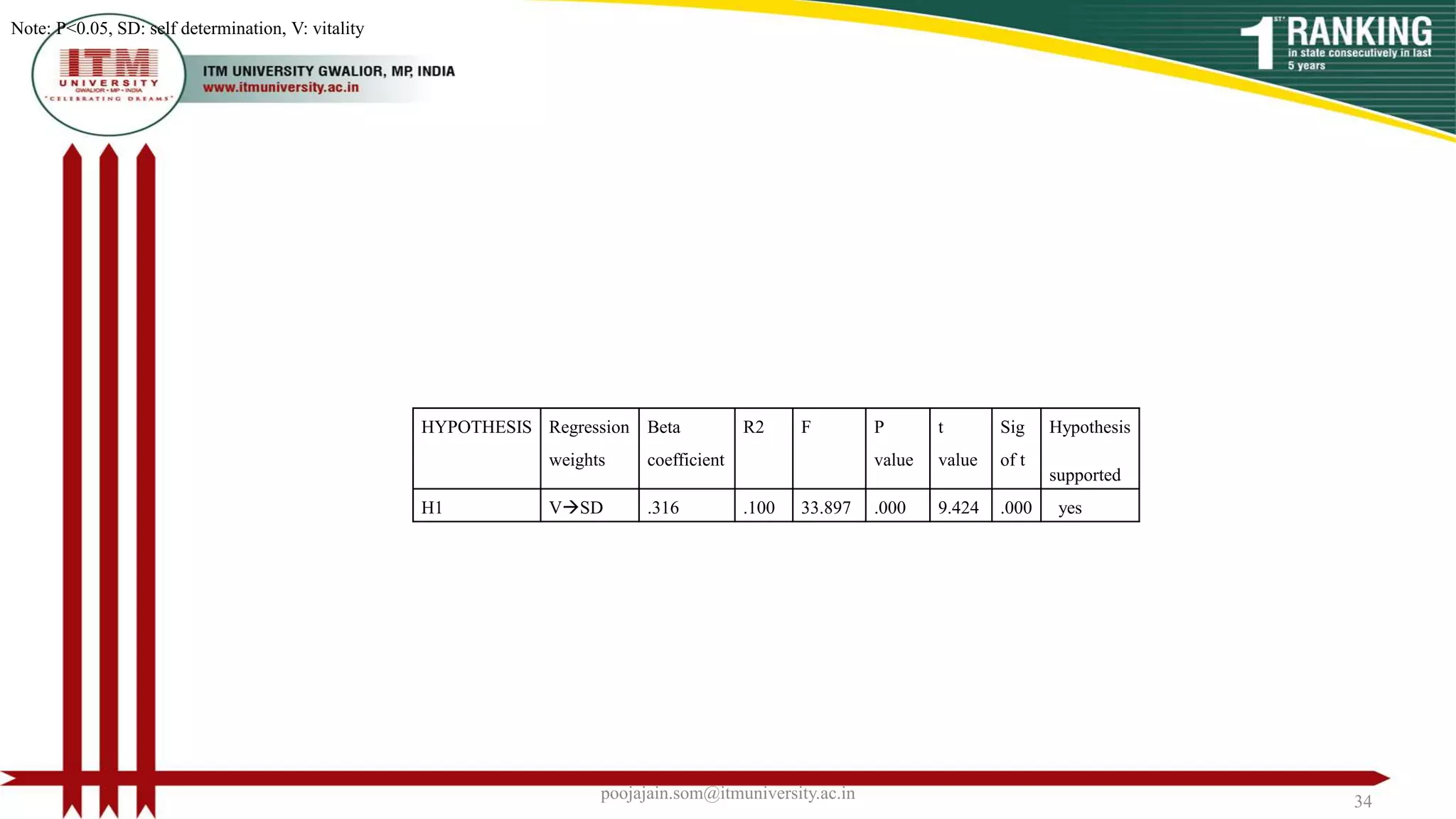 Note: P<0.05, SD: self determination, V: vitality

ITM UNIVERSITY GWALIOR • MP • INDIA "CELEBRATING DREAMS"

ITM UNIVERSITY GWALIOR, MP, INDIA
www.itmuniversity.ac.in

1ST RANKING
in state consecutively in last
5 years

| HYPOTHESIS | Regression weights | Beta coefficient | R2 | F | P value | t value | Sig of t | Hypothesis supported |
|---|---|---|---|---|---|---|---|---|
| H1 | V→SD | .316 | .100 | 33.897 | .000 | 9.424 | .000 | yes |

poojajain.som@itmuniversity.ac.in

34